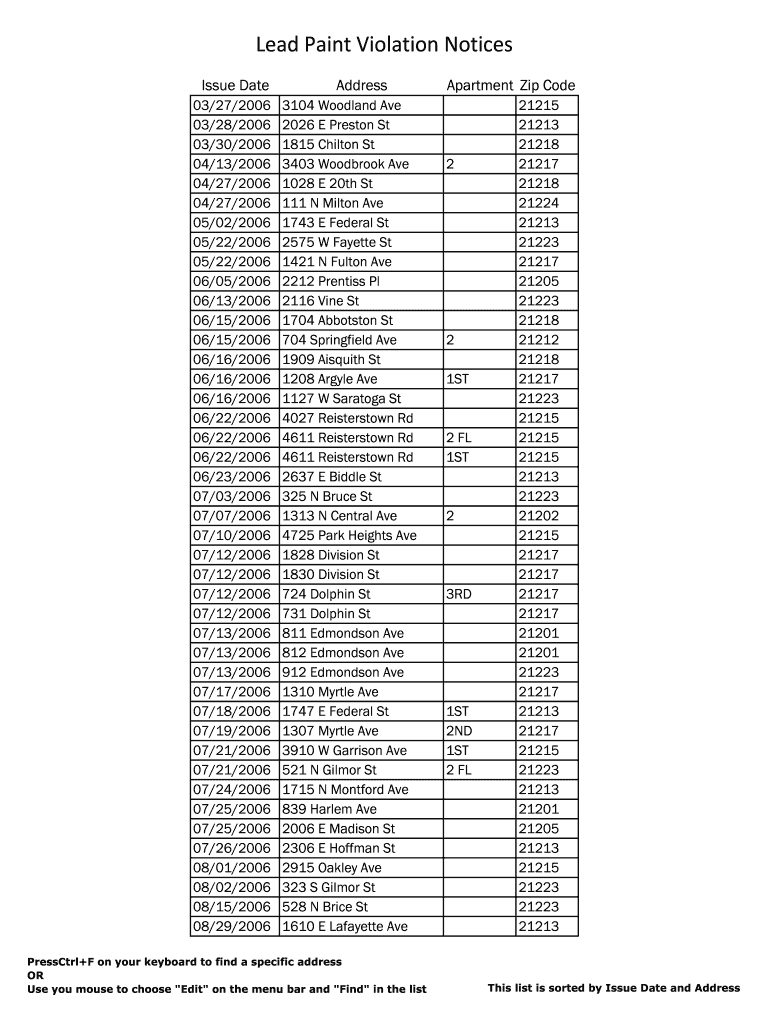 Lead Paint Violation Notices

| Issue Date | Address | Apartment | Zip Code |
|---|---|---|---|
| 03/27/2006 | 3104 Woodland Ave | | 21215 |
| 03/28/2006 | 2026 E Preston St | | 21213 |
| 03/30/2006 | 1815 Chilton St | | 21218 |
| 04/13/2006 | 3403 Woodbrook Ave | 2 | 21217 |
| 04/27/2006 | 1028 E 20th St | | 21218 |
| 04/27/2006 | 111 N Milton Ave | | 21224 |
| 05/02/2006 | 1743 E Federal St | | 21213 |
| 05/22/2006 | 2575 W Fayette St | | 21223 |
| 05/22/2006 | 1421 N Fulton Ave | | 21217 |
| 06/05/2006 | 2212 Prentiss Pl | | 21205 |
| 06/13/2006 | 2116 Vine St | | 21223 |
| 06/15/2006 | 1704 Abbotston St | | 21218 |
| 06/15/2006 | 704 Springfield Ave | 2 | 21212 |
| 06/16/2006 | 1909 Aisquith St | | 21218 |
| 06/16/2006 | 1208 Argyle Ave | 1ST | 21217 |
| 06/16/2006 | 1127 W Saratoga St | | 21223 |
| 06/22/2006 | 4027 Reisterstown Rd | | 21215 |
| 06/22/2006 | 4611 Reisterstown Rd | 2 FL | 21215 |
| 06/22/2006 | 4611 Reisterstown Rd | 1ST | 21215 |
| 06/23/2006 | 2637 E Biddle St | | 21213 |
| 07/03/2006 | 325 N Bruce St | | 21223 |
| 07/07/2006 | 1313 N Central Ave | 2 | 21202 |
| 07/10/2006 | 4725 Park Heights Ave | | 21215 |
| 07/12/2006 | 1828 Division St | | 21217 |
| 07/12/2006 | 1830 Division St | | 21217 |
| 07/12/2006 | 724 Dolphin St | 3RD | 21217 |
| 07/12/2006 | 731 Dolphin St | | 21217 |
| 07/13/2006 | 811 Edmondson Ave | | 21201 |
| 07/13/2006 | 812 Edmondson Ave | | 21201 |
| 07/13/2006 | 912 Edmondson Ave | | 21223 |
| 07/17/2006 | 1310 Myrtle Ave | | 21217 |
| 07/18/2006 | 1747 E Federal St | 1ST | 21213 |
| 07/19/2006 | 1307 Myrtle Ave | 2ND | 21217 |
| 07/21/2006 | 3910 W Garrison Ave | 1ST | 21215 |
| 07/21/2006 | 521 N Gilmor St | 2 FL | 21223 |
| 07/24/2006 | 1715 N Montford Ave | | 21213 |
| 07/25/2006 | 839 Harlem Ave | | 21201 |
| 07/25/2006 | 2006 E Madison St | | 21205 |
| 07/26/2006 | 2306 E Hoffman St | | 21213 |
| 08/01/2006 | 2915 Oakley Ave | | 21215 |
| 08/02/2006 | 323 S Gilmor St | | 21223 |
| 08/15/2006 | 528 N Brice St | | 21223 |
| 08/29/2006 | 1610 E Lafayette Ave | | 21213 |

PressCtrl+F on your keyboard to find a specific address
OR
Use you mouse to choose "Edit" on the menu bar and "Find" in the list

This list is sorted by Issue Date and Address